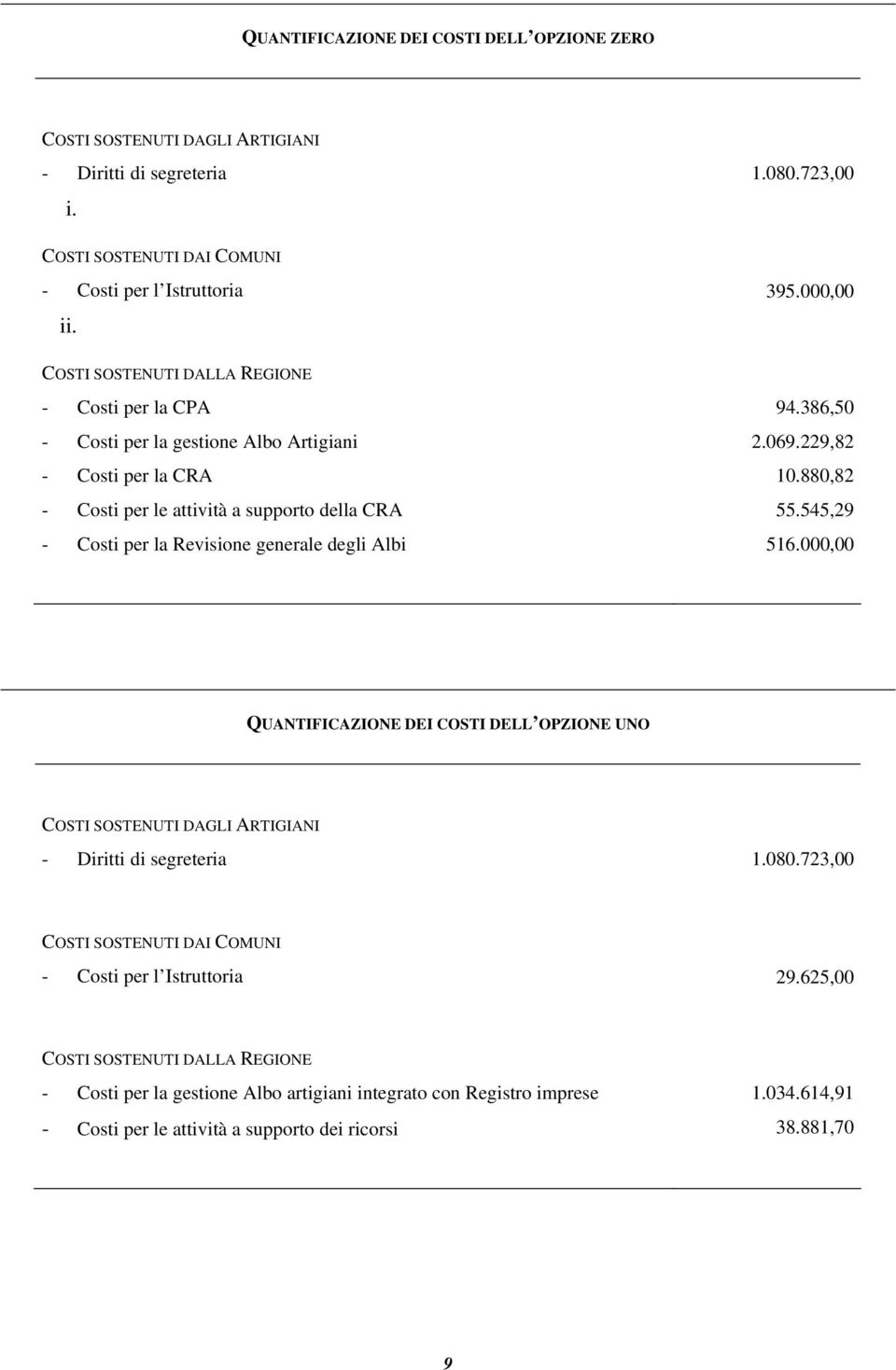 QUANTIFICAZIONE DEI COSTI DELL'OPZIONE ZERO

COSTI SOSTENUTI DAGLI ARTIGIANI
- Diritti di segreteria 1.080.723,00
i.

COSTI SOSTENUTI DAI COMUNI
- Costi per l'Istruttoria 395.000,00
ii.

COSTI SOSTENUTI DALLA REGIONE
- Costi per la CPA 94.386,50
- Costi per la gestione Albo Artigiani 2.069.229,82
- Costi per la CRA 10.880,82
- Costi per le attività a supporto della CRA 55.545,29
- Costi per la Revisione generale degli Albi 516.000,00

QUANTIFICAZIONE DEI COSTI DELL'OPZIONE UNO

COSTI SOSTENUTI DAGLI ARTIGIANI
- Diritti di segreteria 1.080.723,00

COSTI SOSTENUTI DAI COMUNI
- Costi per l'Istruttoria 29.625,00

COSTI SOSTENUTI DALLA REGIONE
- Costi per la gestione Albo artigiani integrato con Registro imprese 1.034.614,91
- Costi per le attività a supporto dei ricorsi 38.881,70

9